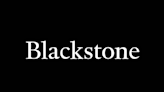 Blackstone